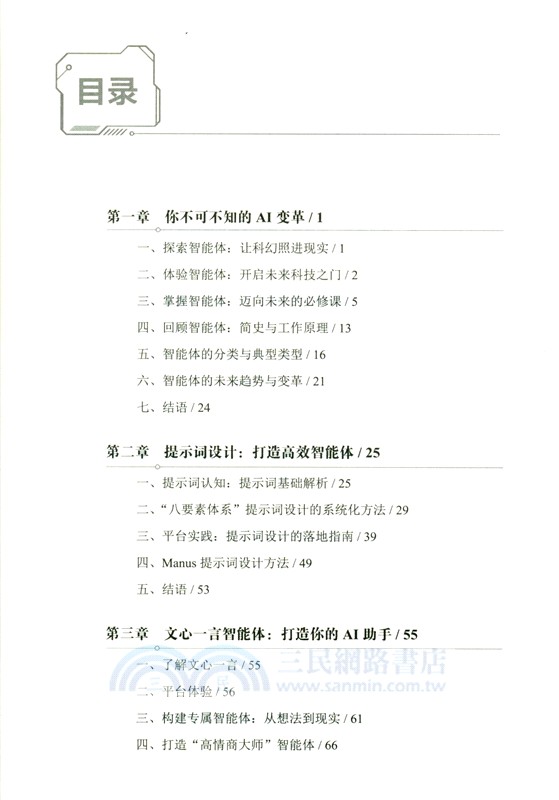 目录

第一章 你不可不知的 AI 变革 / 1

一、探索智能体：让科幻照进现实 / 1

二、体验智能体：开启未来科技之门 / 2

三、掌握智能体：迈向未来的必修课 / 5

四、回顾智能体：简史与工作原理 / 13

五、智能体的分类与典型类型 / 16

六、智能体的未来趋势与变革 / 21

七、结语 / 24

第二章 提示词设计：打造高效智能体 / 25

一、提示词认知：提示词基础解析 / 25

二、“八要素体系”提示词设计的系统化方法 / 29

三、平台实践：提示词设计的落地指南 / 39

四、Manus 提示词设计方法 / 49

五、结语 / 53

第三章 文心一言智能体：打造你的 AI 助手 / 55

一、了解文心一言 / 55

二、平台体验 / 56

三、构建专属智能体：从想法到现实 / 61

四、打造“高情商大师”智能体 / 66

三民網路書店
www.sanmin.com.tw